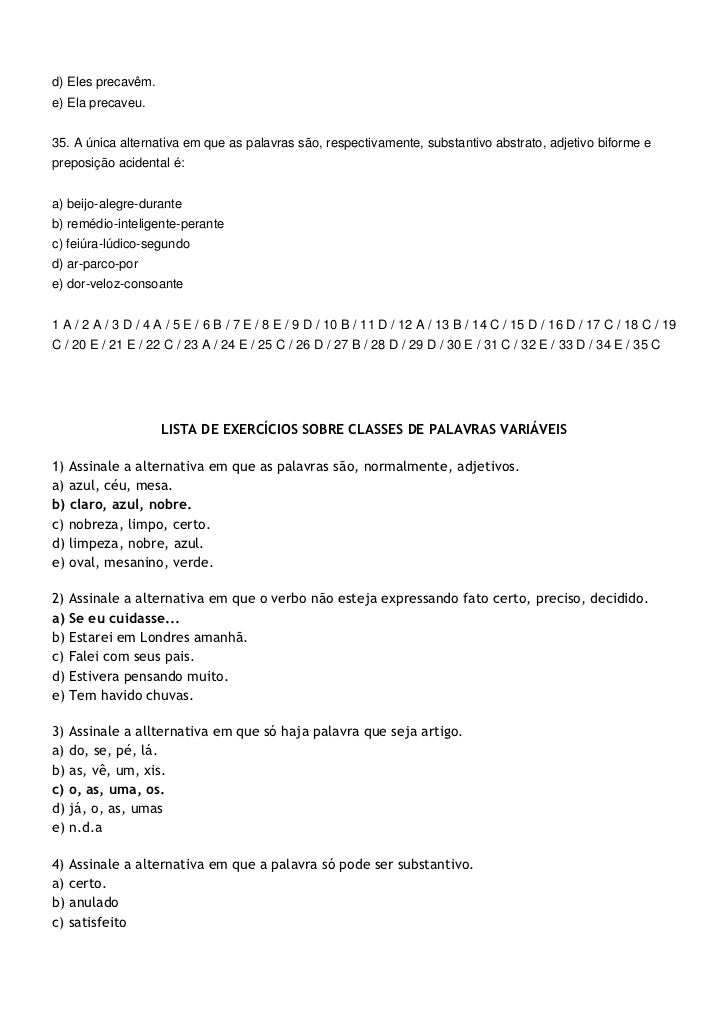 d) Eles precavêm.
e) Ela precaveu.

35. A única alternativa em que as palavras são, respectivamente, substantivo abstrato, adjetivo biforme e preposição acidental é:

a) beijo-alegre-durante
b) remédio-inteligente-perante
c) feiúra-lúdico-segundo
d) ar-parco-por
e) dor-veloz-consoante

1 A / 2 A / 3 D / 4 A / 5 E / 6 B / 7 E / 8 E / 9 D / 10 B / 11 D / 12 A / 13 B / 14 C / 15 D / 16 D / 17 C / 18 C / 19 C / 20 E / 21 E / 22 C / 23 A / 24 E / 25 C / 26 D / 27 B / 28 D / 29 D / 30 E / 31 C / 32 E / 33 D / 34 E / 35 C

LISTA DE EXERCÍCIOS SOBRE CLASSES DE PALAVRAS VARIÁVEIS

1) Assinale a alternativa em que as palavras são, normalmente, adjetivos.
a) azul, céu, mesa.
b) claro, azul, nobre.
c) nobreza, limpo, certo.
d) limpeza, nobre, azul.
e) oval, mesanino, verde.

2) Assinale a alternativa em que o verbo não esteja expressando fato certo, preciso, decidido.
a) Se eu cuidasse...
b) Estarei em Londres amanhã.
c) Falei com seus pais.
d) Estivera pensando muito.
e) Tem havido chuvas.

3) Assinale a allternativa em que só haja palavra que seja artigo.
a) do, se, pé, lá.
b) as, vê, um, xis.
c) o, as, uma, os.
d) já, o, as, umas
e) n.d.a

4) Assinale a alternativa em que a palavra só pode ser substantivo.
a) certo.
b) anulado
c) satisfeito